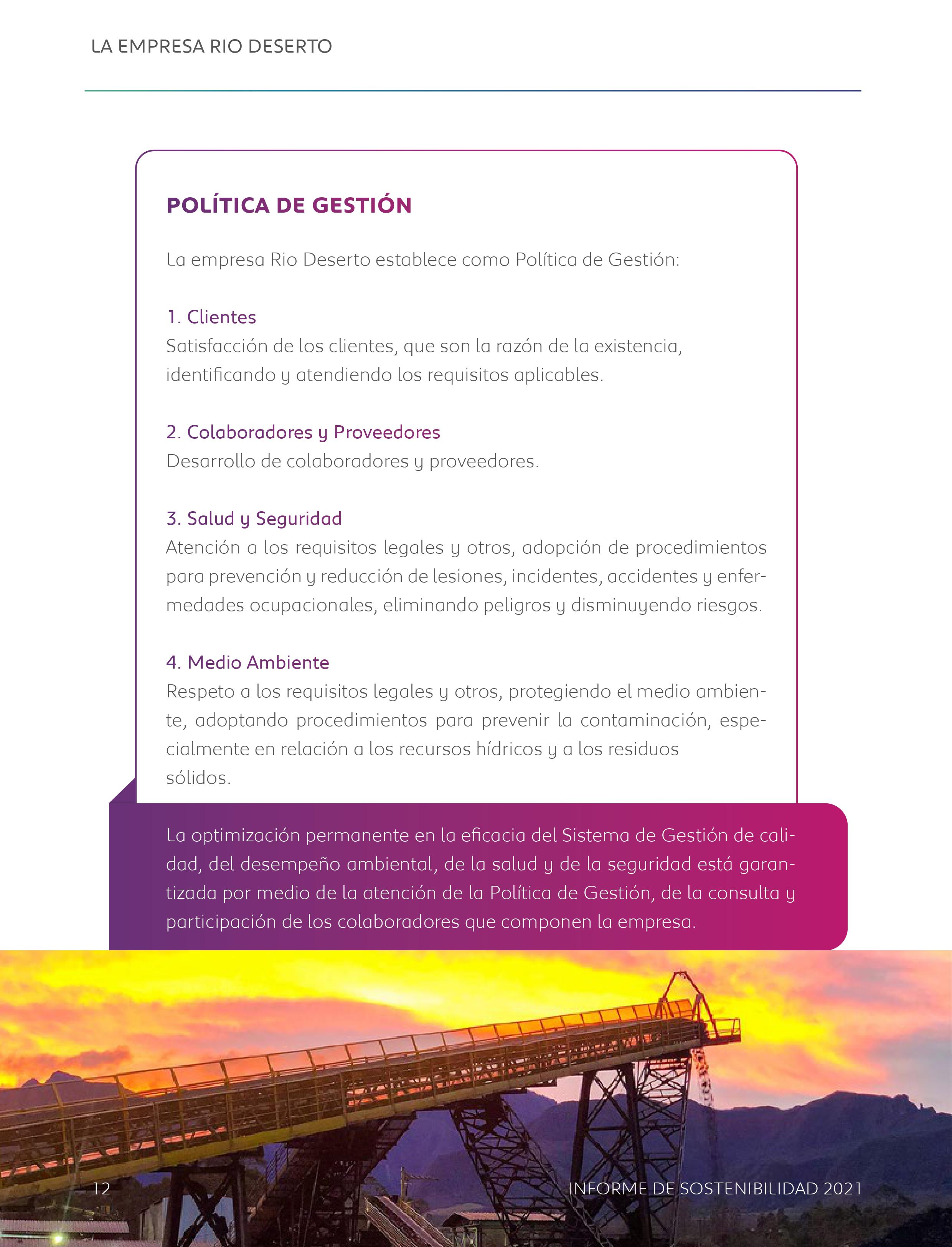 LA EMPRESA RIO DESERTO

POLÍTICA DE GESTIÓN

La empresa Rio Deserto establece como Política de Gestión:

1. Clientes
Satisfacción de los clientes, que son la razón de la existencia, identificando y atendiendo los requisitos aplicables.

2. Colaboradores y Proveedores
Desarrollo de colaboradores y proveedores.

3. Salud y Seguridad
Atención a los requisitos legales y otros, adopción de procedimientos para prevención y reducción de lesiones, incidentes, accidentes y enfermedades ocupacionales, eliminando peligros y disminuyendo riesgos.

4. Medio Ambiente
Respeto a los requisitos legales y otros, protegiendo el medio ambiente, adoptando procedimientos para prevenir la contaminación, especialmente en relación a los recursos hídricos y a los residuos sólidos.

La optimización permanente en la eficacia del Sistema de Gestión de calidad, del desempeño ambiental, de la salud y de la seguridad está garantizada por medio de la atención de la Política de Gestión, de la consulta y participación de los colaboradores que componen la empresa.

12

INFORME DE SOSTENIBILIDAD 2021